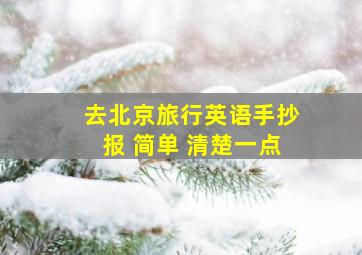 去北京旅行英语手抄报 简单 清楚一点